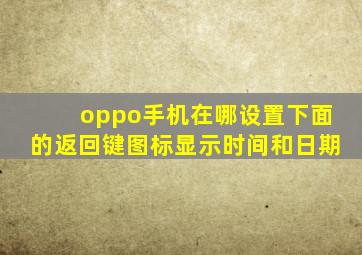 oppo手机在哪设置下面的返回键图标显示时间和日期